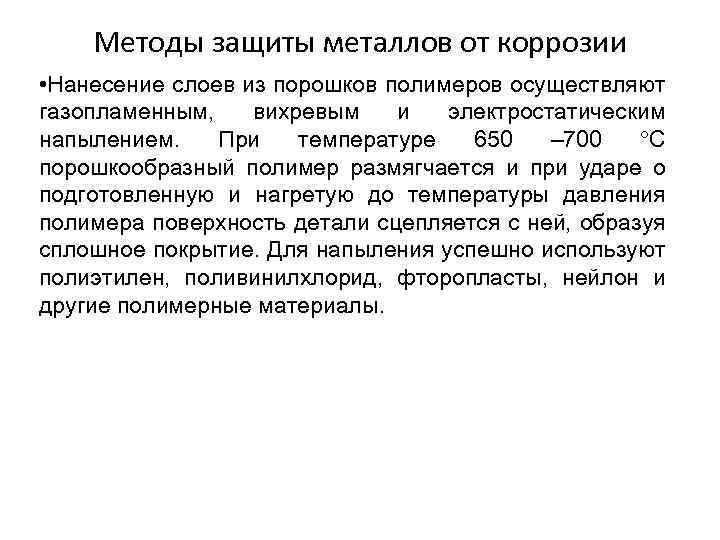 Методы защиты металлов от коррозии

•Нанесение слоев из порошков полимеров осуществляют газопламенным, вихревым и электростатическим напылением. При температуре 650 –700 °С порошкообразный полимер размягчается и при ударе о подготовленную и нагретую до температуры давления полимера поверхность детали сцепляется с ней, образуя сплошное покрытие. Для напыления успешно используют полиэтилен, поливинилхлорид, фторопласты, нейлон и другие полимерные материалы.